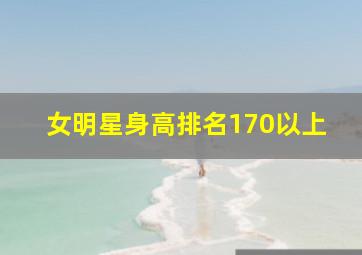 女明星身高排名170以上